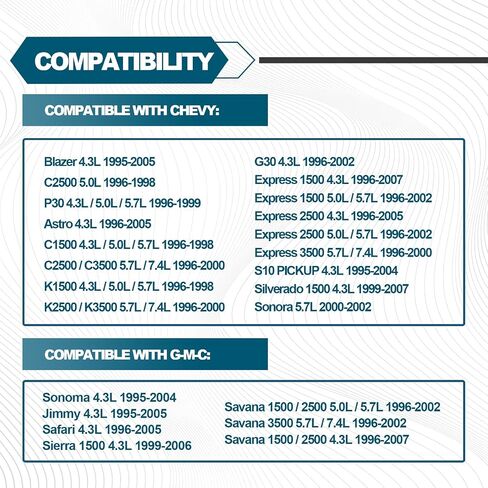 COMPATIBILITY

COMPATIBLE WITH CHEVY:

Blazer 4.3L 1995-2005
C2500 5.0L 1996-1998
P30 4.3L / 5.0L / 5.7L 1996-1999
Astro 4.3L 1996-2005
C1500 4.3L / 5.0L / 5.7L 1996-1998
C2500 / C3500 5.7L / 7.4L 1996-2000
K1500 4.3L / 5.0L / 5.7L 1996-1998
K2500 / K3500 5.7L / 7.4L 1996-2000

G30 4.3L 1996-2002
Express 1500 4.3L 1996-2007
Express 1500 5.0L / 5.7L 1996-2002
Express 2500 4.3L 1996-2005
Express 2500 5.0L / 5.7L 1996-2002
Express 3500 5.7L / 7.4L 1996-2000
S10 PICKUP 4.3L 1995-2004
Silverado 1500 4.3L 1999-2007
Sonora 5.7L 2000-2002

COMPATIBLE WITH G-M-C:

Sonoma 4.3L 1995-2004
Jimmy 4.3L 1995-2005
Safari 4.3L 1996-2005
Sierra 1500 4.3L 1999-2006

Savana 1500 / 2500 5.0L / 5.7L 1996-2002
Savana 3500 5.7L / 7.4L 1996-2002
Savana 1500 / 2500 4.3L 1996-2007